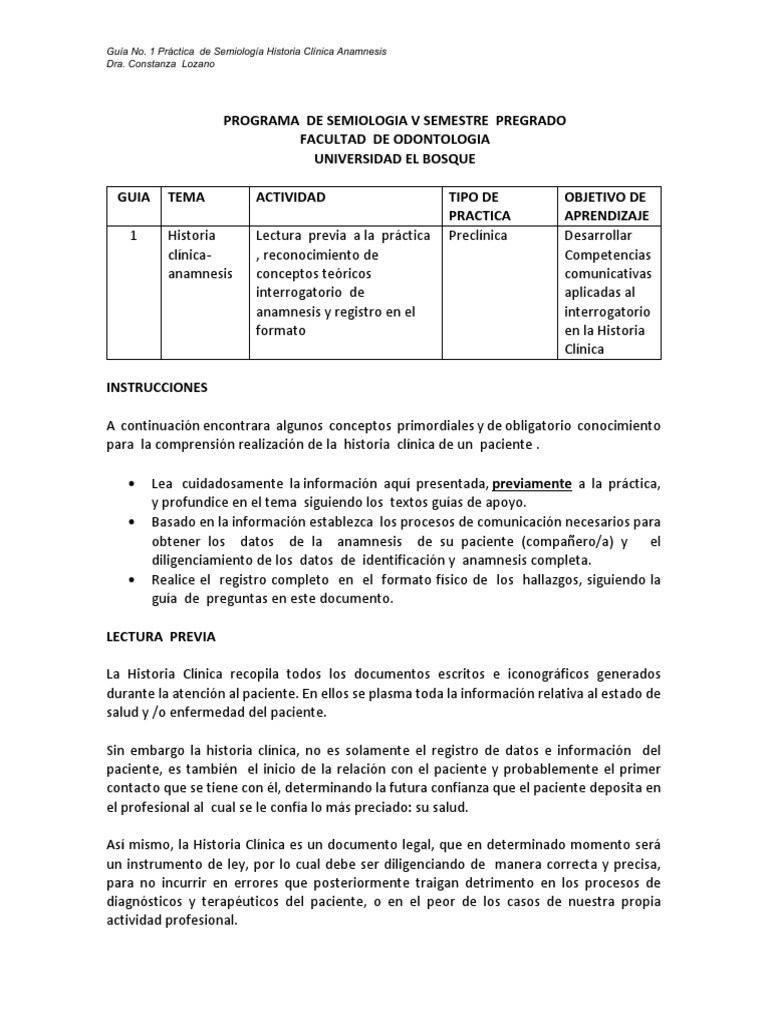 Guía No. 1 Práctica de Semiología Historia Clínica Anamnesis
Dra. Constanza Lozano

PROGRAMA DE SEMIOLOGIA V SEMESTRE PREGRADO
FACULTAD DE ODONTOLOGIA
UNIVERSIDAD EL BOSQUE

| GUIA | TEMA | ACTIVIDAD | TIPO DE PRACTICA | OBJETIVO DE APRENDIZAJE |
|---|---|---|---|---|
| 1 | Historia clínica-anamnesis | Lectura previa a la práctica , reconocimiento de conceptos teóricos interrogatorio de anamnesis y registro en el formato | Preclínica | Desarrollar Competencias comunicativas aplicadas al interrogatorio en la Historia Clínica |

INSTRUCCIONES

A continuación encontrara algunos conceptos primordiales y de obligatorio conocimiento para la comprensión realización de la historia clínica de un paciente .

• Lea cuidadosamente la información aquí presentada, previamente a la práctica, y profundice en el tema siguiendo los textos guías de apoyo.
• Basado en la información establezca los procesos de comunicación necesarios para obtener los datos de la anamnesis de su paciente (compañero/a) y el diligenciamiento de los datos de identificación y anamnesis completa.
• Realice el registro completo en el formato físico de los hallazgos, siguiendo la guía de preguntas en este documento.

LECTURA PREVIA

La Historia Clínica recopila todos los documentos escritos e iconográficos generados durante la atención al paciente. En ellos se plasma toda la información relativa al estado de salud y /o enfermedad del paciente.

Sin embargo la historia clínica, no es solamente el registro de datos e información del paciente, es también el inicio de la relación con el paciente y probablemente el primer contacto que se tiene con él, determinando la futura confianza que el paciente deposita en el profesional al cual se le confía lo más preciado: su salud.

Así mismo, la Historia Clínica es un documento legal, que en determinado momento será un instrumento de ley, por lo cual debe ser diligenciando de manera correcta y precisa, para no incurrir en errores que posteriormente traigan detrimento en los procesos de diagnósticos y terapéuticos del paciente, o en el peor de los casos de nuestra propia actividad profesional.